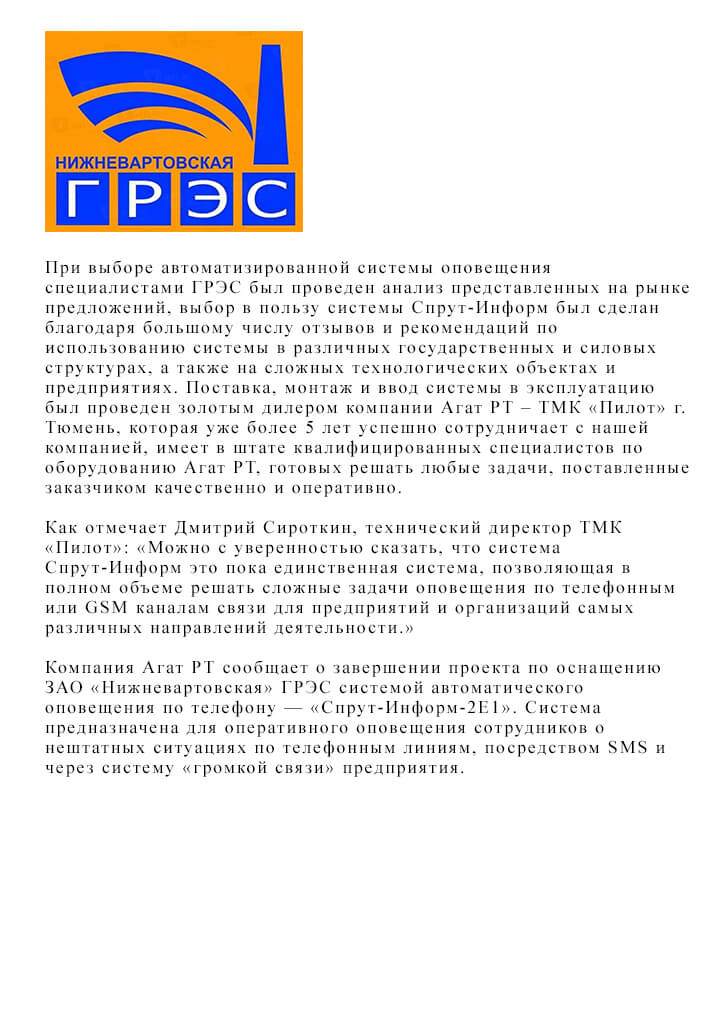 НИЖНЕВАРТОВСКАЯ
ГРЭС

При выборе автоматизированной системы оповещения специалистами ГРЭС был проведен анализ представленных на рынке предложений, выбор в пользу системы Спрут-Информ был сделан благодаря большому числу отзывов и рекомендаций по использованию системы в различных государственных и силовых структурах, а также на сложных технологических объектах и предприятиях. Поставка, монтаж и ввод системы в эксплуатацию был проведен золотым дилером компании Агат РТ – ТМК «Пилот» г. Тюмень, которая уже более 5 лет успешно сотрудничает с нашей компанией, имеет в штате квалифицированных специалистов по оборудованию Агат РТ, готовых решать любые задачи, поставленные заказчиком качественно и оперативно.

Как отмечает Дмитрий Сироткин, технический директор ТМК «Пилот»: «Можно с уверенностью сказать, что система Спрут-Информ это пока единственная система, позволяющая в полном объеме решать сложные задачи оповещения по телефонным или GSM каналам связи для предприятий и организаций самых различных направлений деятельности.»

Компания Агат РТ сообщает о завершении проекта по оснащению ЗАО «Нижневартовская» ГРЭС системой автоматического оповещения по телефону — «Спрут-Информ-2Е1». Система предназначена для оперативного оповещения сотрудников о нештатных ситуациях по телефонным линиям, посредством SMS и через систему «громкой связи» предприятия.